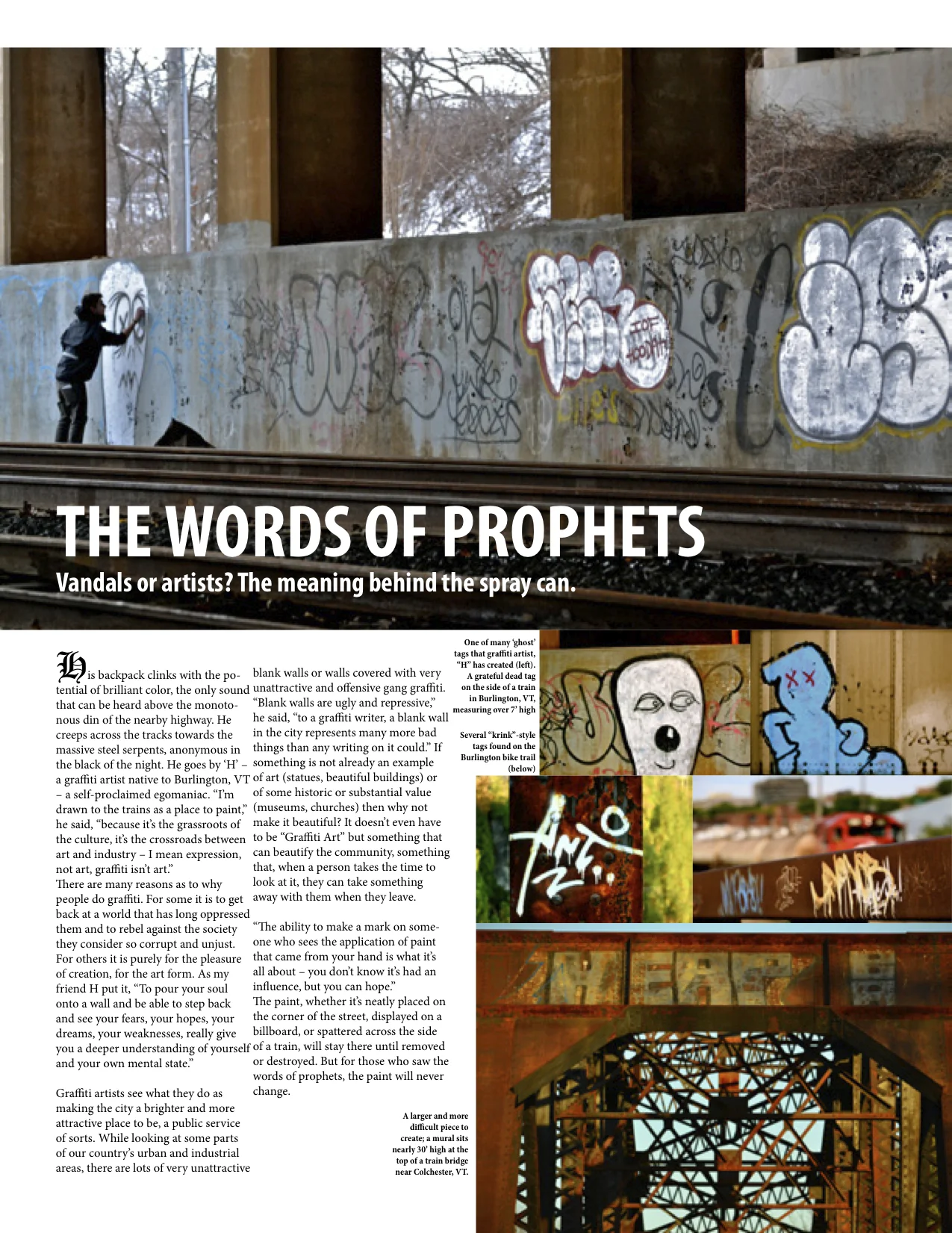 THE WORDS OF PROPHETS
Vandals or artists? The meaning behind the spray can.

His backpack clinks with the potential of brilliant color, the only sound that can be heard above the monotonous din of the nearby highway. He creeps across the tracks towards the massive steel serpents, anonymous in the black of the night. He goes by 'H' – a graffiti artist native to Burlington, VT – a self-proclaimed egomaniac. "I'm drawn to the trains as a place to paint," he said, "because it's the grassroots of the culture, it's the crossroads between art and industry – I mean expression, not art, graffiti isn't art."
There are many reasons as to why people do graffiti. For some it is to get back at a world that has long oppressed them and to rebel against the society they consider so corrupt and unjust. For others it is purely for the pleasure of creation, for the art form. As my friend H put it, "To pour your soul onto a wall and be able to step back and see your fears, your hopes, your dreams, your weaknesses, really give you a deeper understanding of yourself and your own mental state."

Graffiti artists see what they do as making the city a brighter and more attractive place to be, a public service of sorts. While looking at some parts of our country's urban and industrial areas, there are lots of very unattractive blank walls or walls covered with very unattractive and offensive gang graffiti. "Blank walls are ugly and repressive," he said, "to a graffiti writer, a blank wall in the city represents many more bad things than any writing on it could." If something is not already an example of art (statues, beautiful buildings) or of some historic or substantial value (museums, churches) then why not make it beautiful? It doesn't even have to be "Graffiti Art" but something that can beautify the community, something that, when a person takes the time to look at it, they can take something away with them when they leave.

"The ability to make a mark on someone who sees the application of paint that came from your hand is what it's all about – you don't know it's had an influence, but you can hope."
The paint, whether it's neatly placed on the corner of the street, displayed on a billboard, or spattered across the side of a train, will stay there until removed or destroyed. But for those who saw the words of prophets, the paint will never change.

One of many 'ghost' tags that graffiti artist, "H" has created (left). A grateful dead tag on the side of a train in Burlington, VT, measuring over 7' high

Several "krink"-style tags found on the Burlington bike trail (below)

A larger and more difficult piece to create; a mural sits nearly 30' high at the top of a train bridge near Colchester, VT.